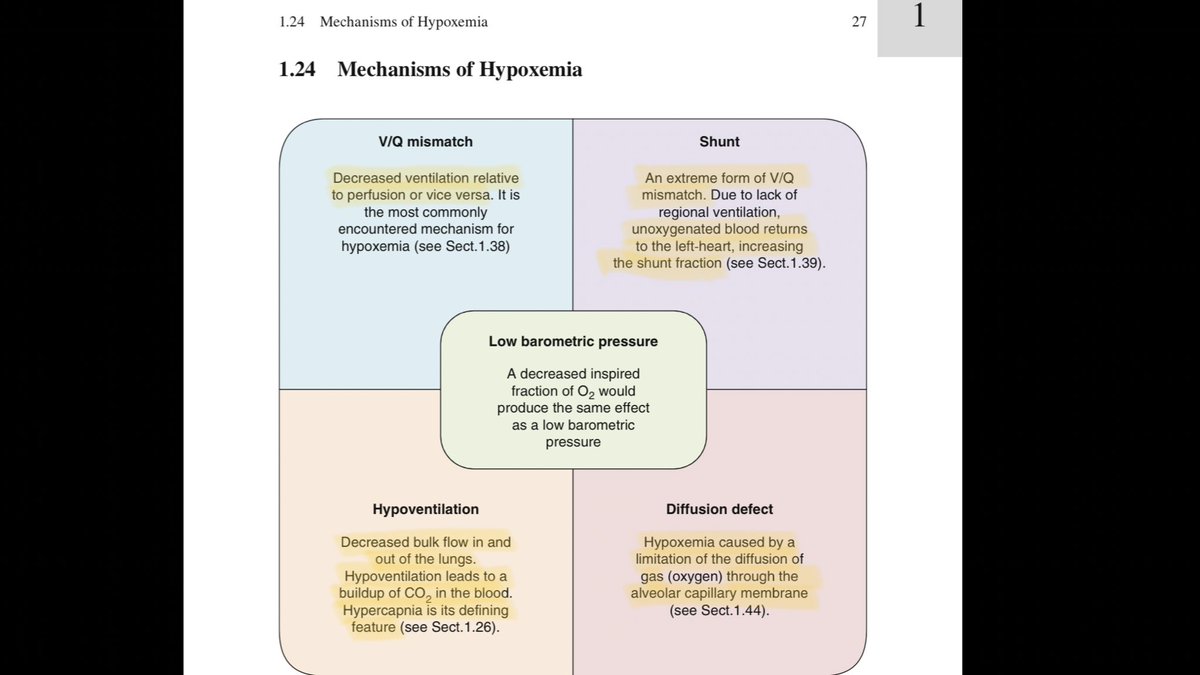 1.24 Mechanisms of Hypoxemia

27

1

1.24 Mechanisms of Hypoxemia

V/Q mismatch

Decreased ventilation relative to perfusion or vice versa. It is the most commonly encountered mechanism for hypoxemia (see Sect.1.38)

Shunt

An extreme form of V/Q mismatch. Due to lack of regional ventilation, unoxygenated blood returns to the left-heart, increasing the shunt fraction (see Sect.1.39).

Low barometric pressure

A decreased inspired fraction of $O_2$ would produce the same effect as a low barometric pressure

Hypoventilation

Decreased bulk flow in and out of the lungs. Hypoventilation leads to a buildup of $CO_2$ in the blood. Hypercapnia is its defining feature (see Sect.1.26).

Diffusion defect

Hypoxemia caused by a limitation of the diffusion of gas (oxygen) through the alveolar capillary membrane (see Sect.1.44).